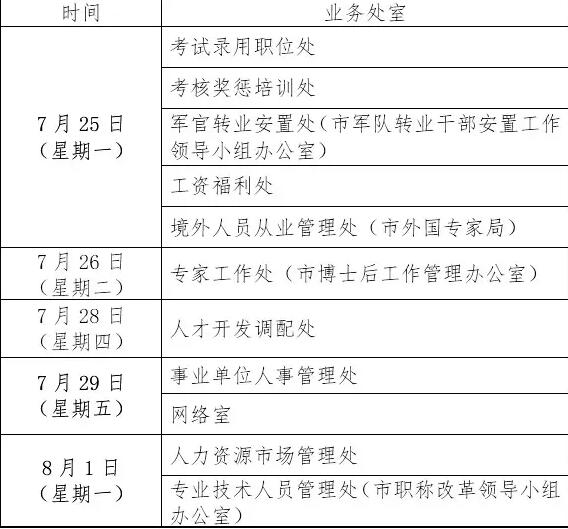 | 时间 | 业务处室 |
|---|---|
| 7月25日（星期一） | 考试录用职位处 |
| | 考核奖惩培训处 |
| | 军官转业安置处（市军队转业干部安置工作领导小组办公室） |
| | 工资福利处 |
| | 境外人员从业管理处（市外国专家局） |
| 7月26日（星期二） | 专家工作处（市博士后工作管理办公室） |
| 7月28日（星期四） | 人才开发调配处 |
| 7月29日（星期五） | 事业单位人事管理处 |
| | 网络室 |
| 8月1日（星期一） | 人力资源市场管理处 |
| | 专业技术人员管理处（市职称改革领导小组办公室） |